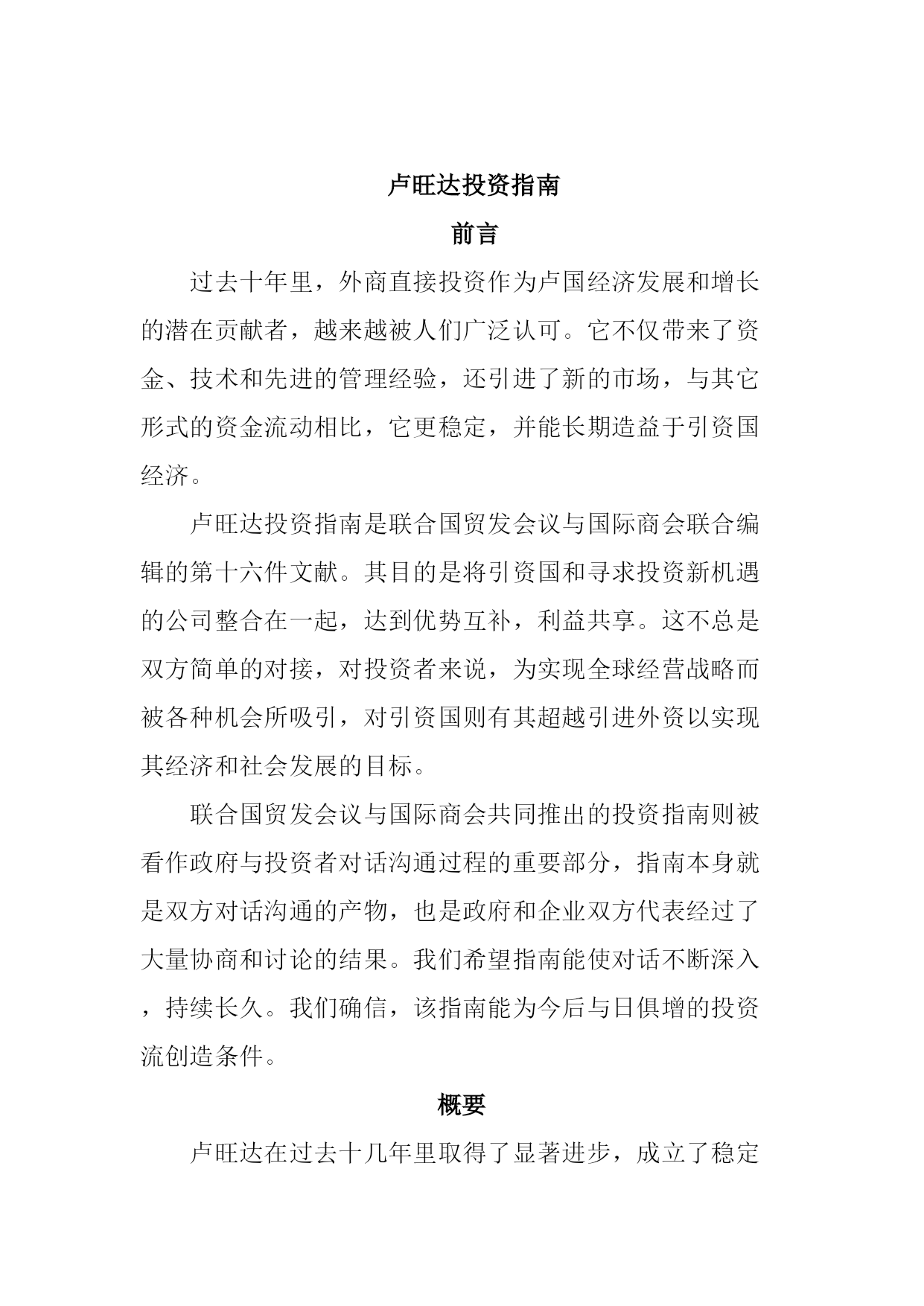 卢旺达投资指南

前言

过去十年里，外商直接投资作为卢国经济发展和增长的潜在贡献者，越来越被人们广泛认可。它不仅带来了资金、技术和先进的管理经验，还引进了新的市场，与其它形式的资金流动相比，它更稳定，并能长期造益于引资国经济。

卢旺达投资指南是联合国贸发会议与国际商会联合编辑的第十六件文献。其目的是将引资国和寻求投资新机遇的公司整合在一起，达到优势互补，利益共享。这不总是双方简单的对接，对投资者来说，为实现全球经营战略而被各种机会所吸引，对引资国则有其超越引进外资以实现其经济和社会发展的目标。

联合国贸发会议与国际商会共同推出的投资指南则被看作政府与投资者对话沟通过程的重要部分，指南本身就是双方对话沟通的产物，也是政府和企业双方代表经过了大量协商和讨论的结果。我们希望指南能使对话不断深入，持续长久。我们确信，该指南能为今后与日俱增的投资流创造条件。

概要

卢旺达在过去十几年里取得了显著进步，成立了稳定